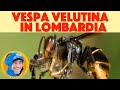 VESPA VELUTINA
IN LOMBARDIA